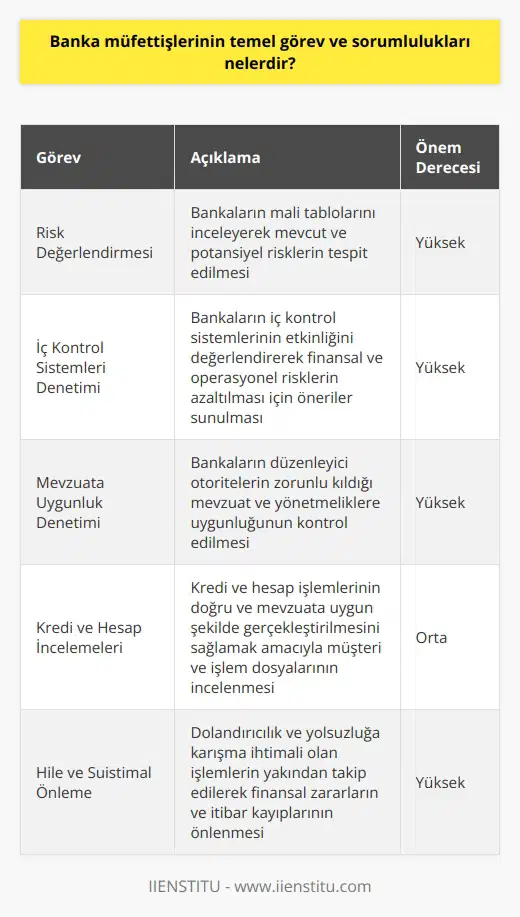 Banka müfettişlerinin temel görev ve sorumlulukları nelerdir?

| Görev | Açıklama | Önem Derecesi |
|---|---|---|
| Risk Değerlendirmesi | Bankaların mali tablolarını inceleyerek mevcut ve potansiyel risklerin tespit edilmesi | Yüksek |
| İç Kontrol Sistemleri Denetimi | Bankaların iç kontrol sistemlerinin etkinliğini değerlendirerek finansal ve operasyonel risklerin azaltılması için öneriler sunulması | Yüksek |
| Mevzuata Uygunluk Denetimi | Bankaların düzenleyici otoritelerin zorunlu kıldığı mevzuat ve yönetmeliklere uygunluğunun kontrol edilmesi | Yüksek |
| Kredi ve Hesap İncelemeleri | Kredi ve hesap işlemlerinin doğru ve mevzuata uygun şekilde gerçekleştirilmesini sağlamak amacıyla müşteri ve işlem dosyalarının incelenmesi | Orta |
| Hile ve Suistimal Önleme | Dolandırıcılık ve yolsuzluğa karışma ihtimali olan işlemlerin yakından takip edilerek finansal zararların ve itibar kayıplarının önlenmesi | Yüksek |

IIENSTITU - www.iienstitu.com